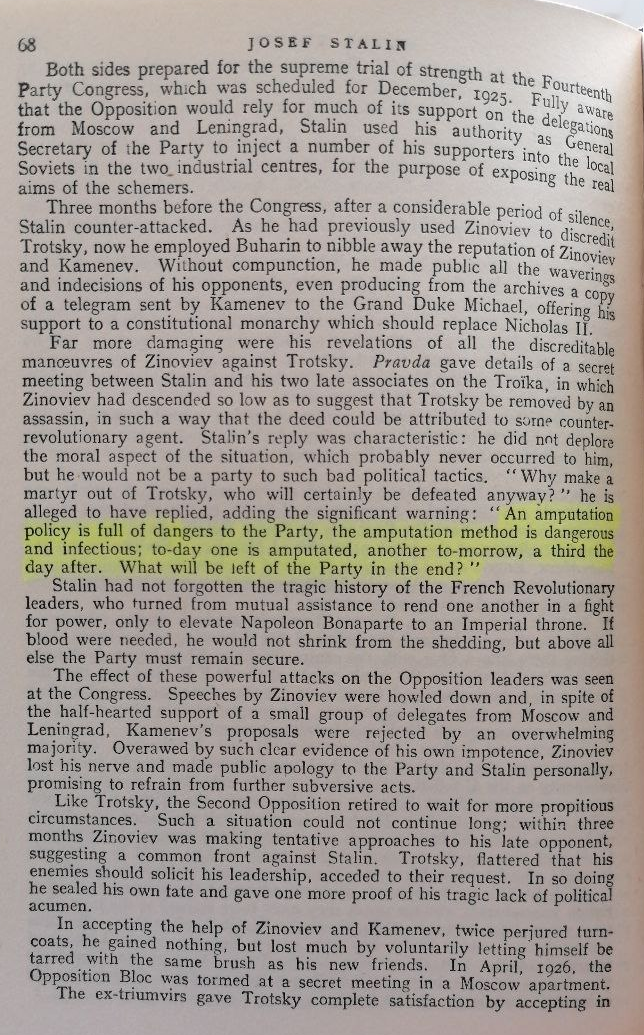 68 JOSEF STALIN

Both sides prepared for the supreme trial of strength at the Fourteenth Party Congress, which was scheduled for December, 1925. Fully aware that the Opposition would rely for much of its support on the delegations from Moscow and Leningrad, Stalin used his authority as General Secretary of the Party to inject a number of his supporters into the local Soviets in the two industrial centres, for the purpose of exposing the real aims of the schemers.

Three months before the Congress, after a considerable period of silence, Stalin counter-attacked. As he had previously used Zinoviev to discredit Trotsky, now he employed Buharin to nibble away the reputation of Zinoviev and Kamenev. Without compunction, he made public all the waverings and indecisions of his opponents, even producing from the archives a copy of a telegram sent by Kamenev to the Grand Duke Michael, offering his support to a constitutional monarchy which should replace Nicholas II.

Far more damaging were his revelations of all the discreditable manœuvres of Zinoviev against Trotsky. Pravda gave details of a secret meeting between Stalin and his two late associates on the Troïka, in which Zinoviev had descended so low as to suggest that Trotsky be removed by an assassin, in such a way that the deed could be attributed to some counter-revolutionary agent. Stalin's reply was characteristic: he did not deplore the moral aspect of the situation, which probably never occurred to him, but he would not be a party to such bad political tactics. "Why make a martyr out of Trotsky, who will certainly be defeated anyway?" he is alleged to have replied, adding the significant warning: "An amputation policy is full of dangers to the Party, the amputation method is dangerous and infectious; to-day one is amputated, another to-morrow, a third the day after. What will be left of the Party in the end?"

Stalin had not forgotten the tragic history of the French Revolutionary leaders, who turned from mutual assistance to rend one another in a fight for power, only to elevate Napoleon Bonaparte to an Imperial throne. If blood were needed, he would not shrink from the shedding, but above all else the Party must remain secure.

The effect of these powerful attacks on the Opposition leaders was seen at the Congress. Speeches by Zinoviev were howled down and, in spite of the half-hearted support of a small group of delegates from Moscow and Leningrad, Kamenev's proposals were rejected by an overwhelming majority. Overawed by such clear evidence of his own impotence, Zinoviev lost his nerve and made public apology to the Party and Stalin personally, promising to refrain from further subversive acts.

Like Trotsky, the Second Opposition retired to wait for more propitious circumstances. Such a situation could not continue long; within three months Zinoviev was making tentative approaches to his late opponent, suggesting a common front against Stalin. Trotsky, flattered that his enemies should solicit his leadership, acceded to their request. In so doing he sealed his own fate and gave one more proof of his tragic lack of political acumen.

In accepting the help of Zinoviev and Kamenev, twice perjured turncoats, he gained nothing, but lost much by voluntarily letting himself be tarred with the same brush as his new friends. In April, 1926, the Opposition Bloc was formed at a secret meeting in a Moscow apartment. The ex-triumvirs gave Trotsky complete satisfaction by accepting in